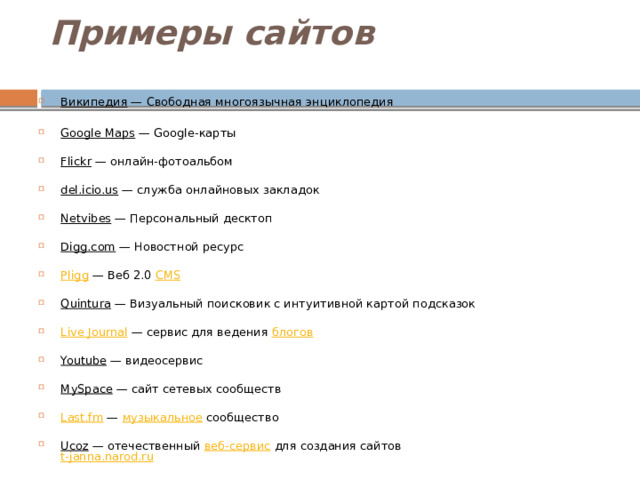 Примеры сайтов

Википедия — Свободная многоязычная энциклопедия

Google Maps — Google-карты

Flickr — онлайн-фотоальбом

del.icio.us — служба онлайновых закладок

Netvibes — Персональный десктоп

Digg.com — Новостной ресурс

Pligg — Веб 2.0 CMS

Quintura — Визуальный поисковик с интуитивной картой подсказок

Live Journal — сервис для ведения блогов

Youtube — видеосервис

MySpace — сайт сетевых сообществ

Last.fm — музыкальное сообщество

Ucoz — отечественный веб-сервис для создания сайтов
t-janna.narod.ru